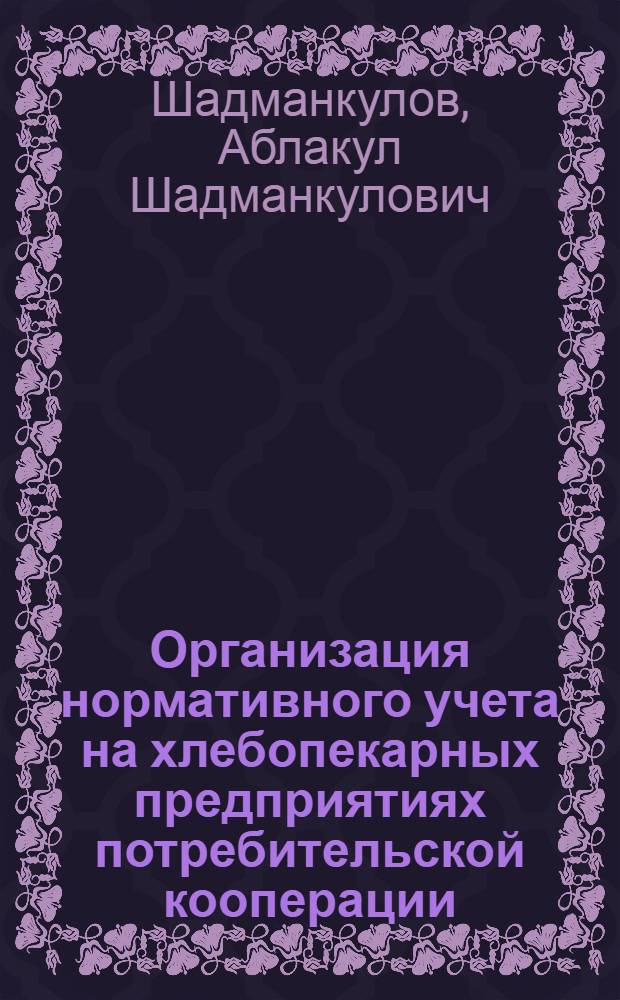 Шадманкулов, Аблакул Шадманкулович

Организация нормативного учета на хлебопекарных предприятиях потребительской кооперации